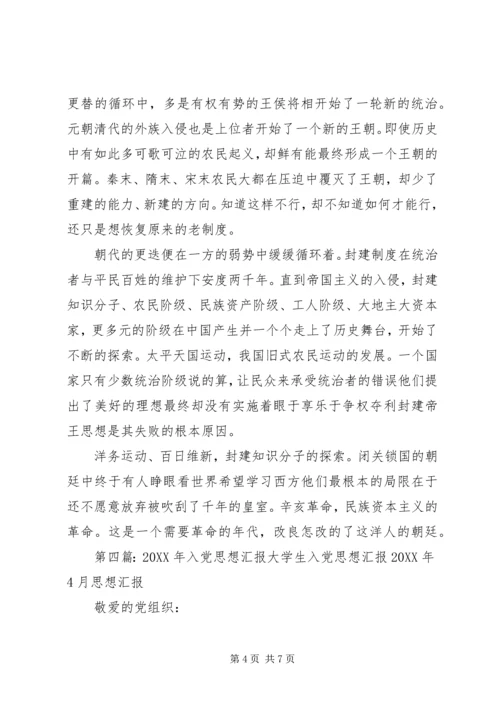 更替的循环中，多是有权有势的王侯将相开始了一轮新的统治。元朝清代的外族入侵也是上位者开始了一个新的王朝。即使历史中有如此多可歌可泣的农民起义，却鲜有能最终形成一个王朝的开篇。秦末、隋末、宋末农民大都在压迫中覆灭了王朝，却少了重建的能力、新建的方向。知道这样不行，却不知道如何才能行，还只是想恢复原来的老制度。

朝代的更迭便在一方的弱势中缓缓循环着。封建制度在统治者与平民百姓的维护下安度两千年。直到帝国主义的入侵，封建知识分子、农民阶级、民族资产阶级、工人阶级、大地主大资本家，更多元的阶级在中国产生并一个个走上了历史舞台，开始了不断的探索。太平天国运动，我国旧式农民运动的发展。一个国家只有少数统治阶级说的算，让民众来承受统治者的错误他们提出了美好的理想最终却没有实施着眼于享乐于争权夺利封建帝王思想是其失败的根本原因。

洋务运动、百日维新，封建知识分子的探索。闭关锁国的朝廷中终于有人睁眼看世界希望学习西方他们最根本的局限在于还不愿意放弃被吹刮了千年的皇室。辛亥革命，民族资本主义的革命。这是一个需要革命的年代，改良怎改的了这洋人的朝廷。

第四篇：20XX 年入党思想汇报大学生入党思想汇报 20XX 年 4 月思想汇报

敬爱的党组织：

第 4 页 共 7 页